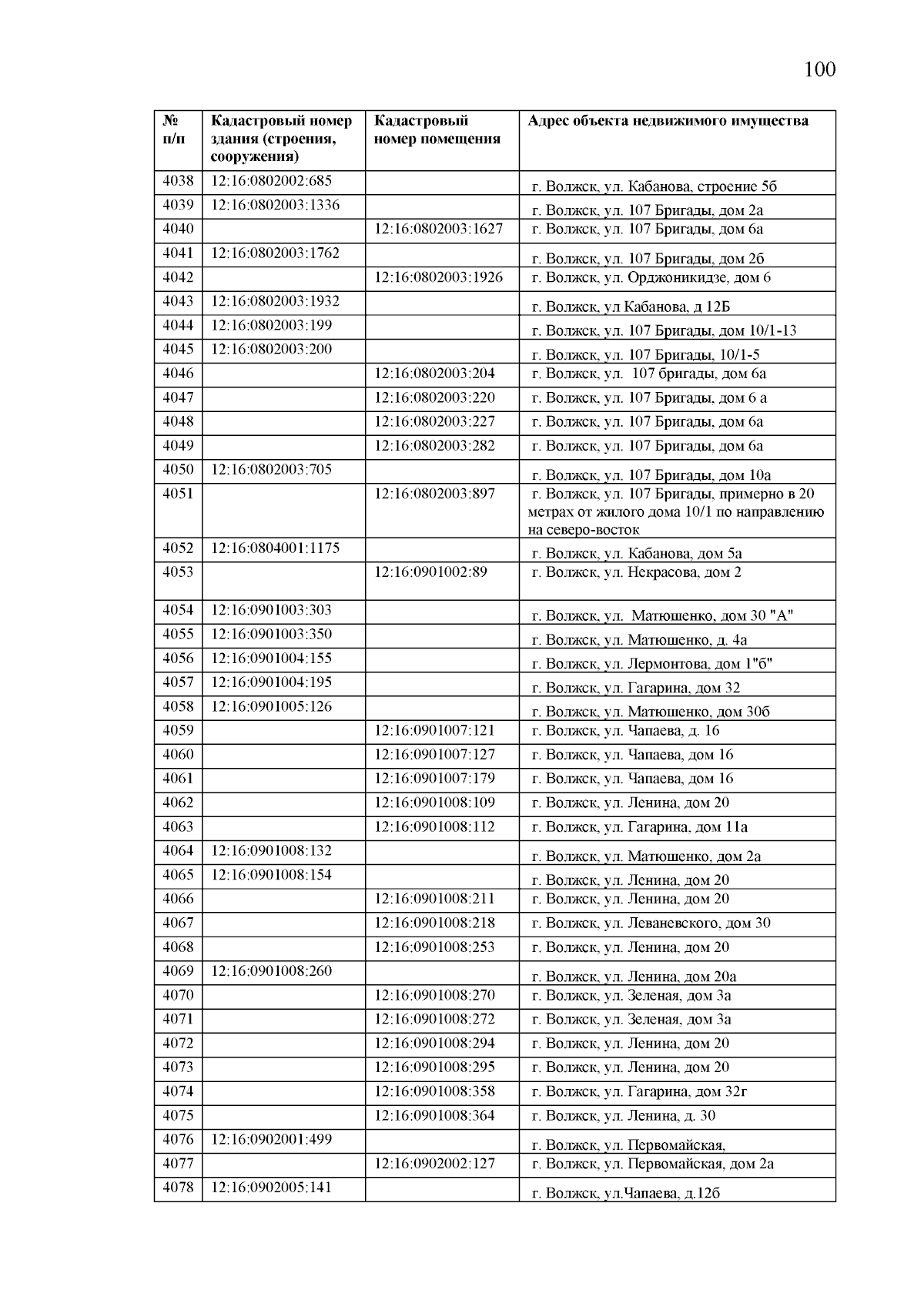 100

| № п/п | Кадастровый номер здания (строения, сооружения) | Кадастровый номер помещения | Адрес объекта недвижимого имущества |
|---|---|---|---|
| 4038 | 12:16:0802002:685 | | г. Волжск, ул. Кабанова, строение 5б |
| 4039 | 12:16:0802003:1336 | | г. Волжск, ул. 107 Бригады, дом 2а |
| 4040 | | 12:16:0802003:1627 | г. Волжск, ул. 107 Бригады, дом 6а |
| 4041 | 12:16:0802003:1762 | | г. Волжск, ул. 107 Бригады, дом 2б |
| 4042 | | 12:16:0802003:1926 | г. Волжск, ул. Орджоникидзе, дом 6 |
| 4043 | 12:16:0802003:1932 | | г. Волжск, ул Кабанова, д 12Б |
| 4044 | 12:16:0802003:199 | | г. Волжск, ул. 107 Бригады, дом 10/1-13 |
| 4045 | 12:16:0802003:200 | | г. Волжск, ул. 107 Бригады, 10/1-5 |
| 4046 | | 12:16:0802003:204 | г. Волжск, ул. 107 бригады, дом 6а |
| 4047 | | 12:16:0802003:220 | г. Волжск, ул. 107 Бригады, дом 6 а |
| 4048 | | 12:16:0802003:227 | г. Волжск, ул. 107 Бригады, дом 6а |
| 4049 | | 12:16:0802003:282 | г. Волжск, ул. 107 Бригады, дом 6а |
| 4050 | 12:16:0802003:705 | | г. Волжск, ул. 107 Бригады, дом 10а |
| 4051 | | 12:16:0802003:897 | г. Волжск, ул. 107 Бригады, примерно в 20 метрах от жилого дома 10/1 по направлению на северо-восток |
| 4052 | 12:16:0804001:1175 | | г. Волжск, ул. Кабанова, дом 5а |
| 4053 | | 12:16:0901002:89 | г. Волжск, ул. Некрасова, дом 2 |
| 4054 | 12:16:0901003:303 | | г. Волжск, ул. Матюшенко, дом 30 "А" |
| 4055 | 12:16:0901003:350 | | г. Волжск, ул. Матюшенко, д. 4а |
| 4056 | 12:16:0901004:155 | | г. Волжск, ул. Лермонтова, дом 1"б" |
| 4057 | 12:16:0901004:195 | | г. Волжск, ул. Гагарина, дом 32 |
| 4058 | 12:16:0901005:126 | | г. Волжск, ул. Матюшенко, дом 30б |
| 4059 | | 12:16:0901007:121 | г. Волжск, ул. Чапаева, д. 16 |
| 4060 | | 12:16:0901007:127 | г. Волжск, ул. Чапаева, дом 16 |
| 4061 | | 12:16:0901007:179 | г. Волжск, ул. Чапаева, дом 16 |
| 4062 | | 12:16:0901008:109 | г. Волжск, ул. Ленина, дом 20 |
| 4063 | | 12:16:0901008:112 | г. Волжск, ул. Гагарина, дом 11а |
| 4064 | 12:16:0901008:132 | | г. Волжск, ул. Матюшенко, дом 2а |
| 4065 | 12:16:0901008:154 | | г. Волжск, ул. Ленина, дом 20 |
| 4066 | | 12:16:0901008:211 | г. Волжск, ул. Ленина, дом 20 |
| 4067 | | 12:16:0901008:218 | г. Волжск, ул. Леваневского, дом 30 |
| 4068 | | 12:16:0901008:253 | г. Волжск, ул. Ленина, дом 20 |
| 4069 | 12:16:0901008:260 | | г. Волжск, ул. Ленина, дом 20а |
| 4070 | | 12:16:0901008:270 | г. Волжск, ул. Зеленая, дом 3а |
| 4071 | | 12:16:0901008:272 | г. Волжск, ул. Зеленая, дом 3а |
| 4072 | | 12:16:0901008:294 | г. Волжск, ул. Ленина, дом 20 |
| 4073 | | 12:16:0901008:295 | г. Волжск, ул. Ленина, дом 20 |
| 4074 | | 12:16:0901008:358 | г. Волжск, ул. Гагарина, дом 32г |
| 4075 | | 12:16:0901008:364 | г. Волжск, ул. Ленина, д. 30 |
| 4076 | 12:16:0902001:499 | | г. Волжск, ул. Первомайская, |
| 4077 | | 12:16:0902002:127 | г. Волжск, ул. Первомайская, дом 2а |
| 4078 | 12:16:0902005:141 | | г. Волжск, ул.Чапаева, д.12б |